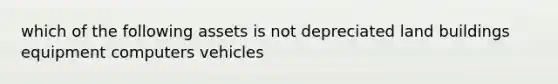 which of the following assets is not depreciated land buildings equipment computers vehicles